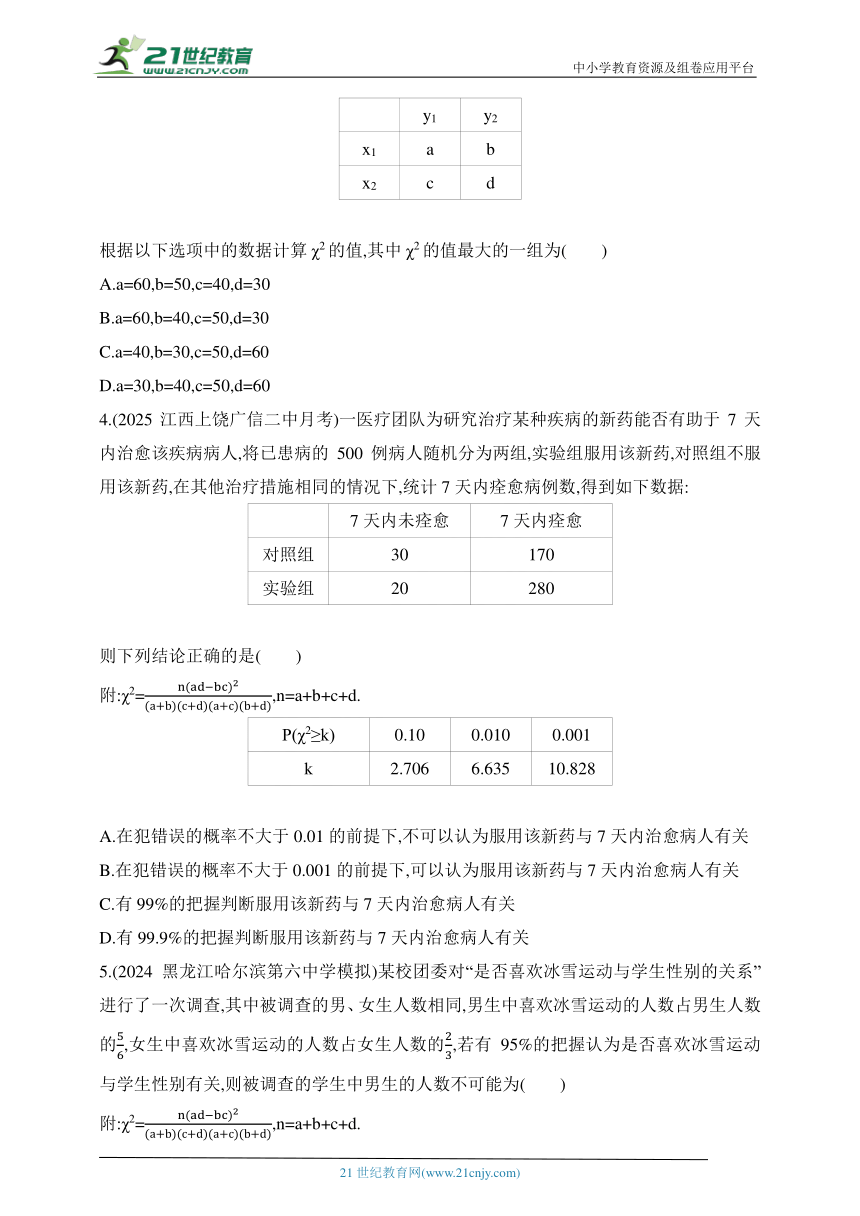 21世纪教育 www.21cnjy.com

中小学教育资源及组卷应用平台

|  | $y_1$ | $y_2$ |
|---|---|---|
| $x_1$ | a | b |
| $x_2$ | c | d |

根据以下选项中的数据计算 $\chi^2$ 的值,其中 $\chi^2$ 的值最大的一组为(　　)

A.a=60,b=50,c=40,d=30

B.a=60,b=40,c=50,d=30

C.a=40,b=30,c=50,d=60

D.a=30,b=40,c=50,d=60

4.(2025 江西上饶广信二中月考)一医疗团队为研究治疗某种疾病的新药能否有助于 7 天内治愈该疾病病人,将已患病的 500 例病人随机分为两组,实验组服用该新药,对照组不服用该新药,在其他治疗措施相同的情况下,统计 7 天内痊愈病例数,得到如下数据:

|  | 7 天内未痊愈 | 7 天内痊愈 |
|---|---|---|
| 对照组 | 30 | 170 |
| 实验组 | 20 | 280 |

则下列结论正确的是(　　)

附:$\chi^2=\frac{n(ad-bc)^2}{(a+b)(c+d)(a+c)(b+d)}$,n=a+b+c+d.

| $P(\chi^2\geq k)$ | 0.10 | 0.010 | 0.001 |
|---|---|---|---|
| k | 2.706 | 6.635 | 10.828 |

A.在犯错误的概率不大于 0.01 的前提下,不可以认为服用该新药与 7 天内治愈病人有关

B.在犯错误的概率不大于 0.001 的前提下,可以认为服用该新药与 7 天内治愈病人有关

C.有 99%的把握判断服用该新药与 7 天内治愈病人有关

D.有 99.9%的把握判断服用该新药与 7 天内治愈病人有关

5.(2024 黑龙江哈尔滨第六中学模拟)某校团委对“是否喜欢冰雪运动与学生性别的关系”进行了一次调查,其中被调查的男、女生人数相同,男生中喜欢冰雪运动的人数占男生人数的$\frac{5}{6}$,女生中喜欢冰雪运动的人数占女生人数的$\frac{2}{3}$,若有 95%的把握认为是否喜欢冰雪运动与学生性别有关,则被调查的学生中男生的人数不可能为(　　)

附:$\chi^2=\frac{n(ad-bc)^2}{(a+b)(c+d)(a+c)(b+d)}$,n=a+b+c+d.

21 世纪教育网(www.21cnjy.com)